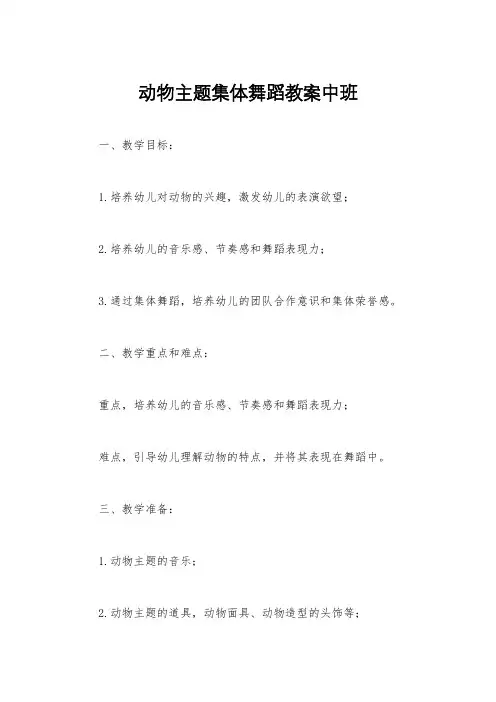 动物主题集体舞蹈教案中班

一、教学目标：

1.培养幼儿对动物的兴趣，激发幼儿的表演欲望；

2.培养幼儿的音乐感、节奏感和舞蹈表现力；

3.通过集体舞蹈，培养幼儿的团队合作意识和集体荣誉感。

二、教学重点和难点：

重点，培养幼儿的音乐感、节奏感和舞蹈表现力；

难点，引导幼儿理解动物的特点，并将其表现在舞蹈中。

三、教学准备：

1.动物主题的音乐；

2.动物主题的道具，动物面具、动物造型的头饰等；